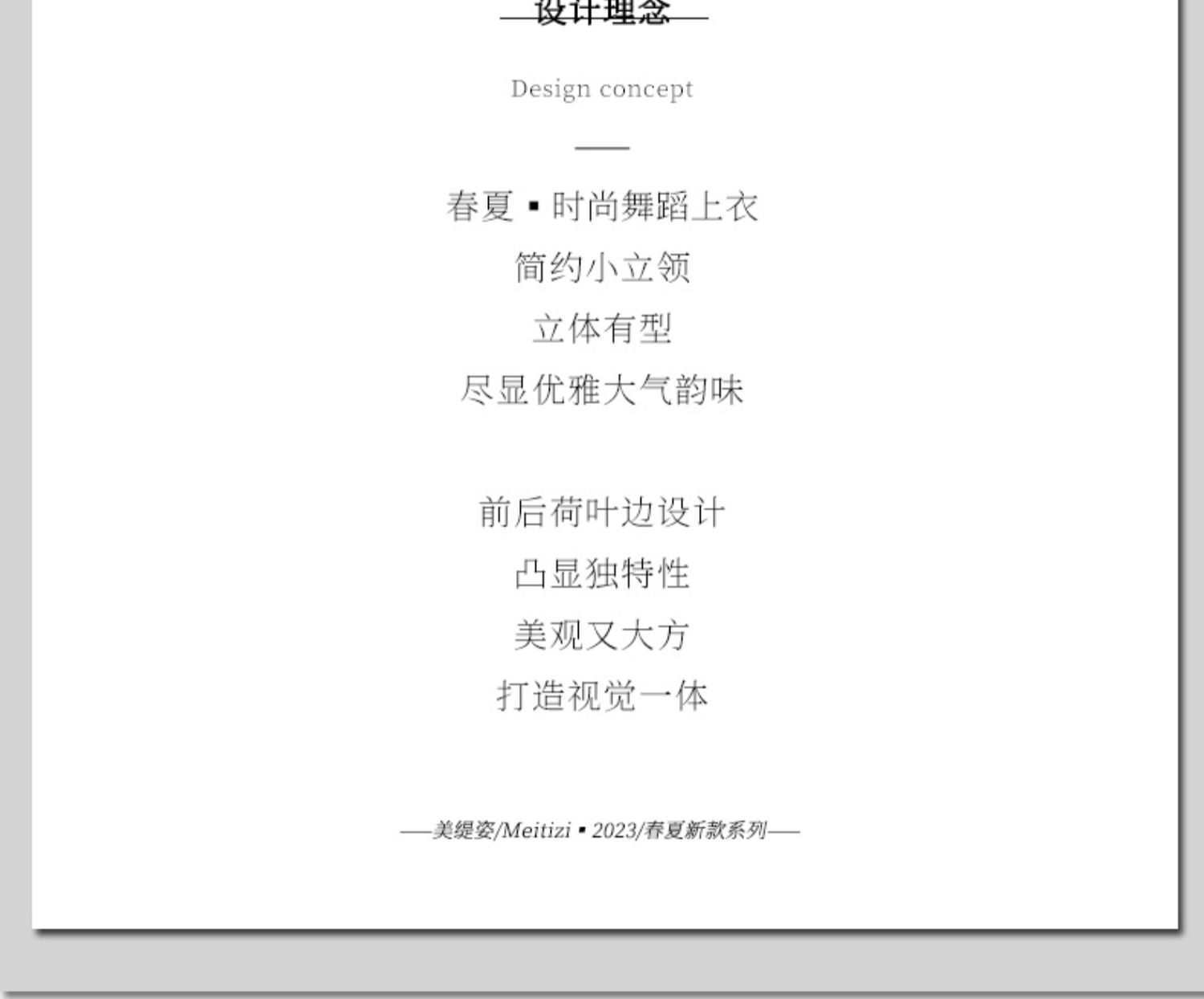 设计理念

Design concept

春夏▪时尚舞蹈上衣
简约小立领
立体有型
尽显优雅大气韵味

前后荷叶边设计
凸显独特性
美观又大方
打造视觉一体

——美缇姿/Meitizi▪2023/春夏新款系列——